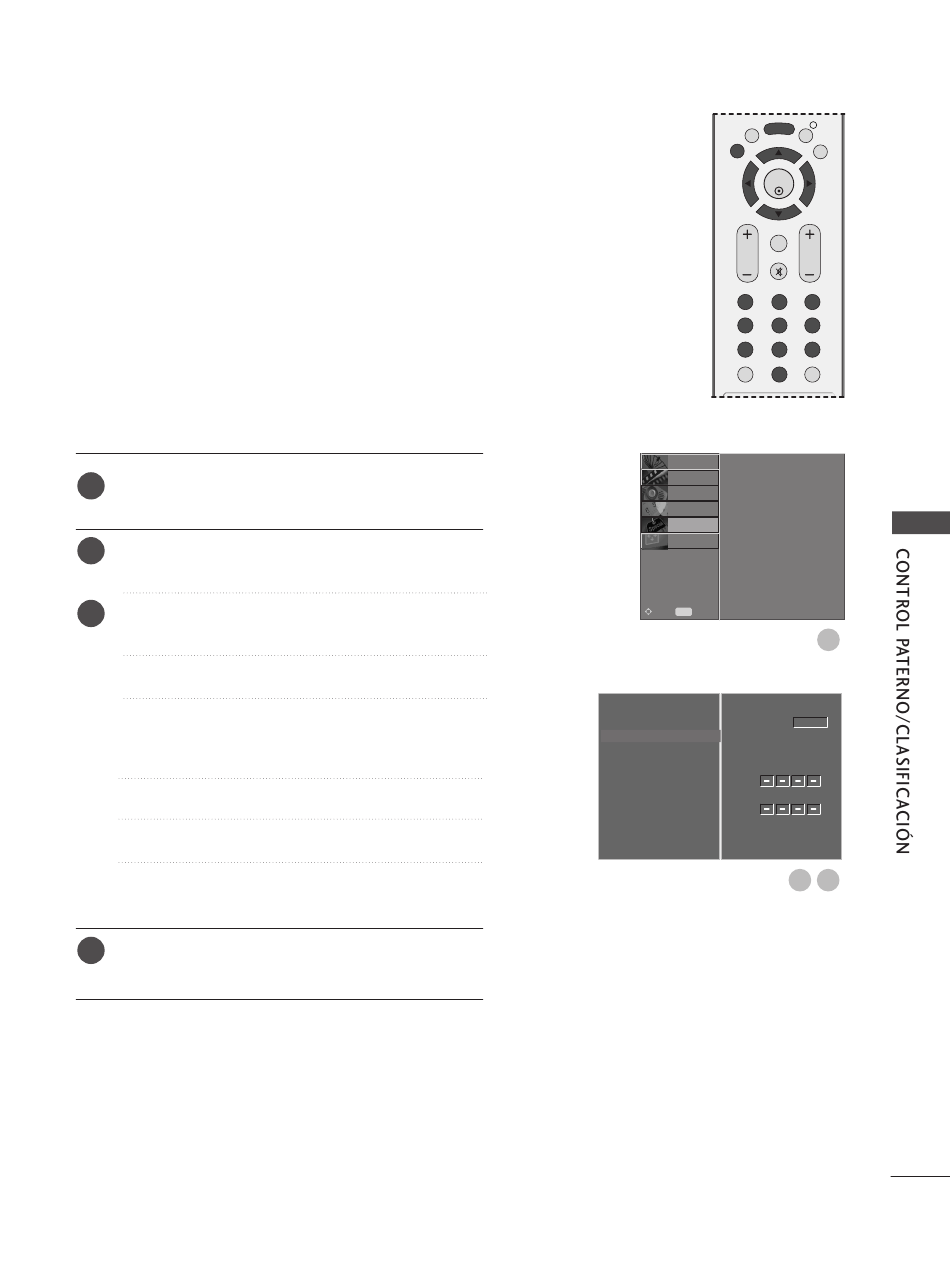 CONTROL PATERNO/CLASIFICACIÓN